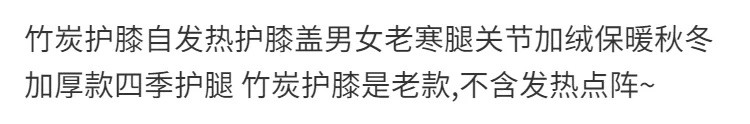 竹炭护膝自发热护膝盖男女老寒腿关节加绒保暖秋冬加厚款四季护腿 竹炭护膝是老款,不含发热点阵~